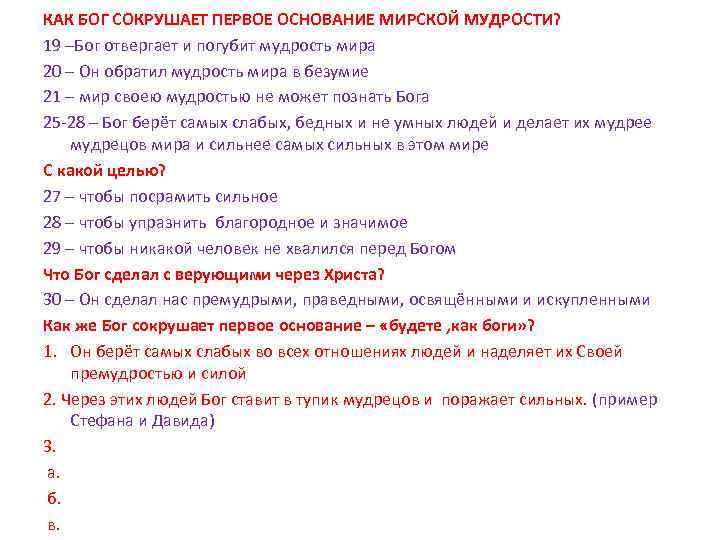 КАК БОГ СОКРУШАЕТ ПЕРВОЕ ОСНОВАНИЕ МИРСКОЙ МУДРОСТИ?

19 –Бог отвергает и погубит мудрость мира

20 – Он обратил мудрость мира в безумие

21 – мир своею мудростью не может познать Бога

25-28 – Бог берёт самых слабых, бедных и не умных людей и делает их мудрее мудрецов мира и сильнее самых сильных в этом мире

С какой целью?

27 – чтобы посрамить сильное

28 – чтобы упразнить благородное и значимое

29 – чтобы никакой человек не хвалился перед Богом

Что Бог сделал с верующими через Христа?

30 – Он сделал нас премудрыми, праведными, освящёнными и искупленными

Как же Бог сокрушает первое основание – «будете ,как боги»?

1. Он берёт самых слабых во всех отношениях людей и наделяет их Своей премудростью и силой

2. Через этих людей Бог ставит в тупик мудрецов и поражает сильных. (пример Стефана и Давида)

3.

а.

б.

в.